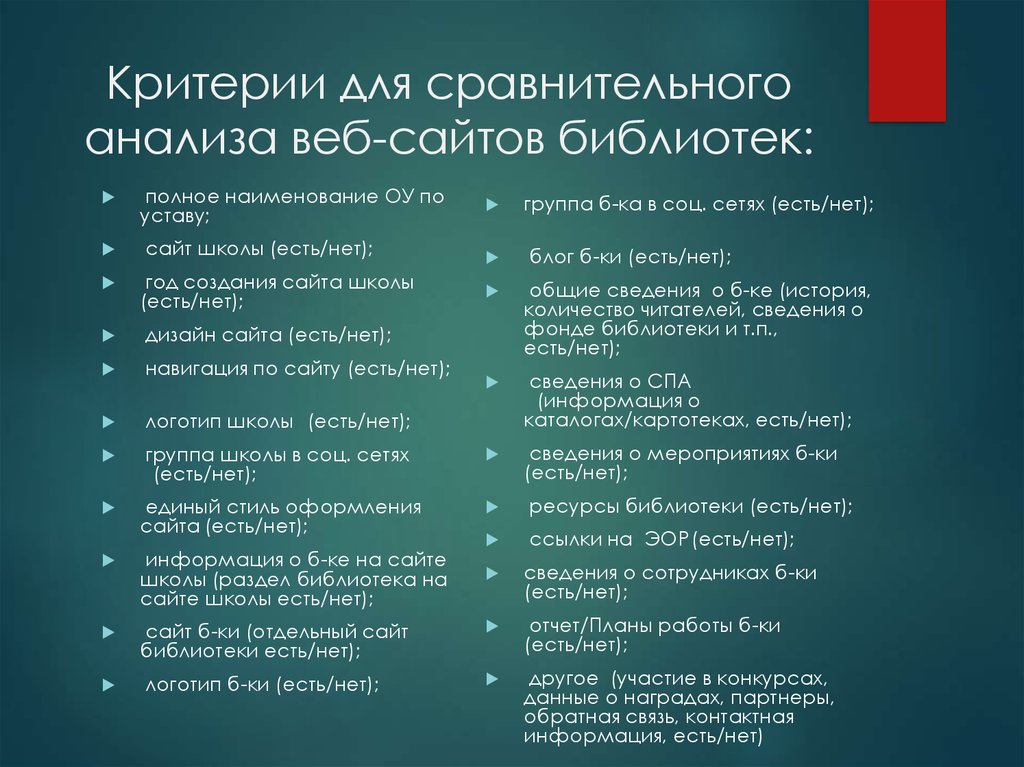 Критерии для сравнительного анализа веб-сайтов библиотек:

полное наименование ОУ по уставу;

сайт школы (есть/нет);

год создания сайта школы (есть/нет);

дизайн сайта (есть/нет);

навигация по сайту (есть/нет);

логотип школы (есть/нет);

группа школы в соц. сетях (есть/нет);

единый стиль оформления сайта (есть/нет);

информация о б-ке на сайте школы (раздел библиотека на сайте школы есть/нет);

сайт б-ки (отдельный сайт библиотеки есть/нет);

логотип б-ки (есть/нет);

группа б-ка в соц. сетях (есть/нет);

блог б-ки (есть/нет);

общие сведения о б-ке (история, количество читателей, сведения о фонде библиотеки и т.п., есть/нет);

сведения о СПА (информация о каталогах/картотеках, есть/нет);

сведения о мероприятиях б-ки (есть/нет);

ресурсы библиотеки (есть/нет);

ссылки на ЭОР (есть/нет);

сведения о сотрудниках б-ки (есть/нет);

отчет/Планы работы б-ки (есть/нет);

другое (участие в конкурсах, данные о наградах, партнеры, обратная связь, контактная информация, есть/нет)